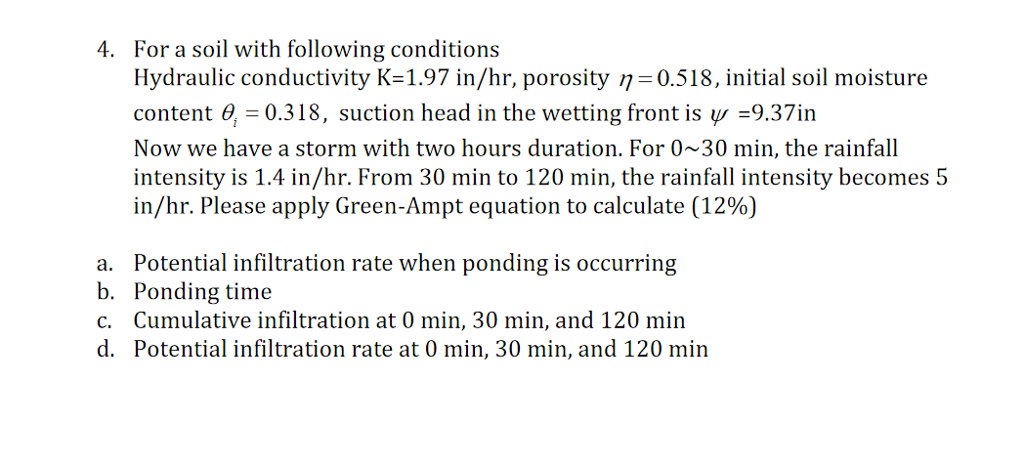 4. For a soil with following conditions
Hydraulic conductivity K=1.97 in/hr, porosity $\eta = 0.518$, initial soil moisture content $\theta_i = 0.318$, suction head in the wetting front is $\psi$ =9.37in
Now we have a storm with two hours duration. For 0~30 min, the rainfall intensity is 1.4 in/hr. From 30 min to 120 min, the rainfall intensity becomes 5 in/hr. Please apply Green-Ampt equation to calculate (12%)

a. Potential infiltration rate when ponding is occurring
b. Ponding time
c. Cumulative infiltration at 0 min, 30 min, and 120 min
d. Potential infiltration rate at 0 min, 30 min, and 120 min